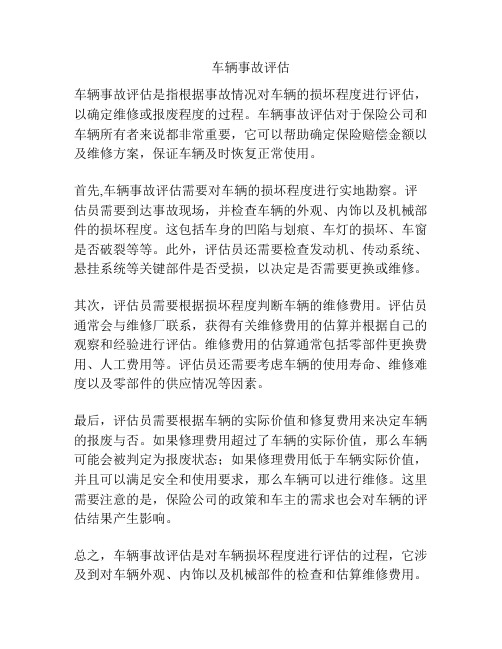 车辆事故评估

车辆事故评估是指根据事故情况对车辆的损坏程度进行评估，以确定维修或报废程度的过程。车辆事故评估对于保险公司和车辆所有者来说都非常重要，它可以帮助确定保险赔偿金额以及维修方案，保证车辆及时恢复正常使用。

首先,车辆事故评估需要对车辆的损坏程度进行实地勘察。评估员需要到达事故现场，并检查车辆的外观、内饰以及机械部件的损坏程度。这包括车身的凹陷与划痕、车灯的损坏、车窗是否破裂等等。此外，评估员还需要检查发动机、传动系统、悬挂系统等关键部件是否受损，以决定是否需要更换或维修。

其次，评估员需要根据损坏程度判断车辆的维修费用。评估员通常会与维修厂联系，获得有关维修费用的估算并根据自己的观察和经验进行评估。维修费用的估算通常包括零部件更换费用、人工费用等。评估员还需要考虑车辆的使用寿命、维修难度以及零部件的供应情况等因素。

最后，评估员需要根据车辆的实际价值和修复费用来决定车辆的报废与否。如果修理费用超过了车辆的实际价值，那么车辆可能会被判定为报废状态；如果修理费用低于车辆实际价值，并且可以满足安全和使用要求，那么车辆可以进行维修。这里需要注意的是，保险公司的政策和车主的需求也会对车辆的评估结果产生影响。

总之，车辆事故评估是对车辆损坏程度进行评估的过程，它涉及到对车辆外观、内饰以及机械部件的检查和估算维修费用。